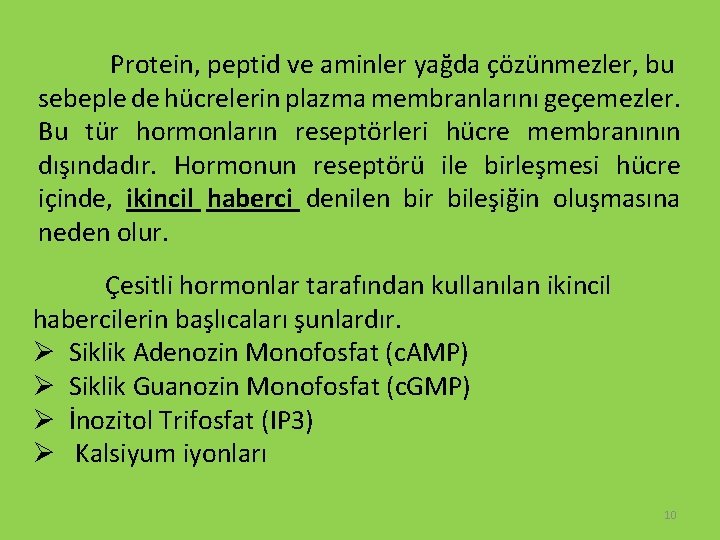 Protein, peptid ve aminler yağda çözünmezler, bu sebeple de hücrelerin plazma membranlarını geçemezler. Bu tür hormonların reseptörleri hücre membranının dışındadır. Hormonun reseptörü ile birleşmesi hücre içinde, ikincil haberci denilen bir bileşiğin oluşmasına neden olur.

Çesitli hormonlar tarafından kullanılan ikincil habercilerin başlıcaları şunlardır.
➢ Siklik Adenozin Monofosfat (cAMP)
➢ Siklik Guanozin Monofosfat (cGMP)
➢ İnozitol Trifosfat (IP3)
➢ Kalsiyum iyonları

10